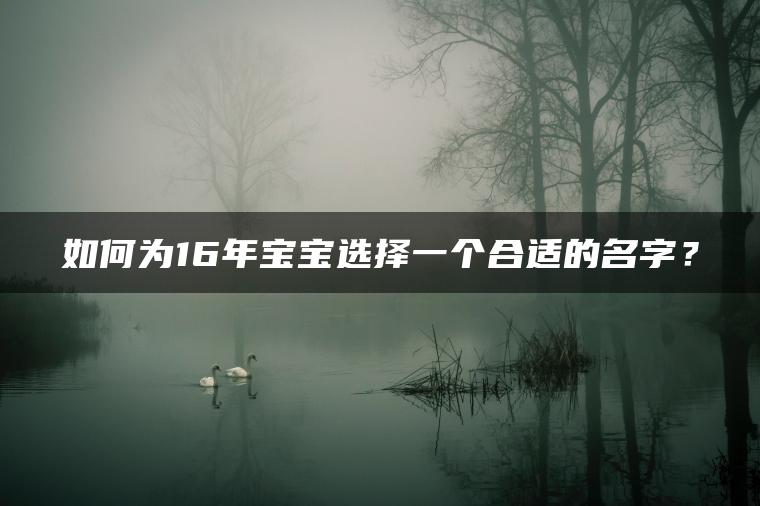 如何为16年宝宝选择一个合适的名字？